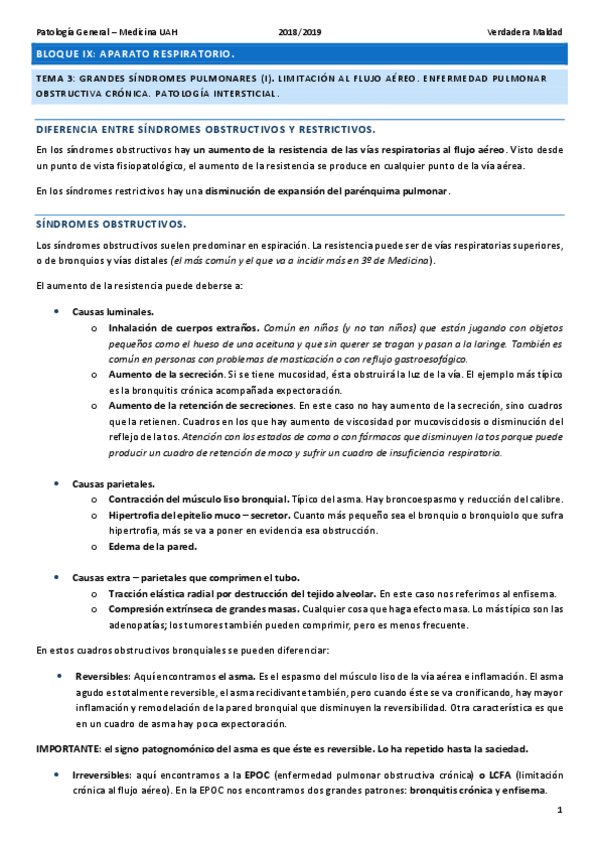 Patología General – Medicina UAH 2018/2019 Verdadera Maldad

BLOQUE IX: APARATO RESPIRATORIO.

TEMA 3: GRANDES SÍNDROMES PULMONARES (I). LIMITACIÓN AL FLUJO AÉREO. ENFERMEDAD PULMONAR OBSTRUCTIVA CRÓNICA. PATOLOGÍA INTERSTICIAL.

DIFERENCIA ENTRE SÍNDROMES OBSTRUCTIVOS Y RESTRICTIVOS.

En los síndromes obstructivos hay un aumento de la resistencia de las vías respiratorias al flujo aéreo. Visto desde un punto de vista fisiopatológico, el aumento de la resistencia se produce en cualquier punto de la vía aérea.

En los síndromes restrictivos hay una disminución de expansión del parénquima pulmonar.

SÍNDROMES OBSTRUCTIVOS.

Los síndromes obstructivos suelen predominar en espiración. La resistencia puede ser de vías respiratorias superiores, o de bronquios y vías distales (el más común y el que va a incidir más en 3º de Medicina).

El aumento de la resistencia puede deberse a:

• Causas luminales.
o Inhalación de cuerpos extraños. Común en niños (y no tan niños) que están jugando con objetos pequeños como el hueso de una aceituna y que sin querer se tragan y pasan a la laringe. También es común en personas con problemas de masticación o con reflujo gastroesofágico.
o Aumento de la secreción. Si se tiene mucosidad, ésta obstruirá la luz de la vía. El ejemplo más típico es la bronquitis crónica acompañada expectoración.
o Aumento de la retención de secreciones. En este caso no hay aumento de la secreción, sino cuadros que la retienen. Cuadros en los que hay aumento de viscosidad por mucoviscidosis o disminución del reflejo de la tos. Atención con los estados de coma o con fármacos que disminuyen la tos porque puede producir un cuadro de retención de moco y sufrir un cuadro de insuficiencia respiratoria.

• Causas parietales.
o Contracción del músculo liso bronquial. Típico del asma. Hay broncoespasmo y reducción del calibre.
o Hipertrofia del epitelio muco – secretor. Cuanto más pequeño sea el bronquio o bronquiolo que sufra hipertrofia, más se va a poner en evidencia esa obstrucción.
o Edema de la pared.

• Causas extra – parietales que comprimen el tubo.
o Tracción elástica radial por destrucción del tejido alveolar. En este caso nos referimos al enfisema.
o Compresión extrínseca de grandes masas. Cualquier cosa que haga efecto masa. Lo más típico son las adenopatías; los tumores también pueden comprimir, pero es menos frecuente.

En estos cuadros obstructivos bronquiales se pueden diferenciar:

• Reversibles: Aquí encontramos el asma. Es el espasmo del músculo liso de la vía aérea e inflamación. El asma agudo es totalmente reversible, el asma recidivante también, pero cuando éste se va cronificando, hay mayor inflamación y remodelación de la pared bronquial que disminuyen la reversibilidad. Otra característica es que en un cuadro de asma hay poca expectoración.

IMPORTANTE: el signo patognomónico del asma es que éste es reversible. Lo ha repetido hasta la saciedad.

• Irreversibles: aquí encontramos a la EPOC (enfermedad pulmonar obstructiva crónica) o LCFA (limitación crónica al flujo aéreo). En la EPOC nos encontramos dos grandes patrones: bronquitis crónica y enfisema.

1